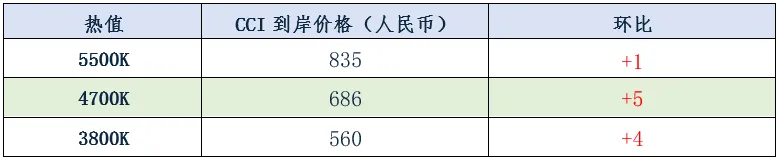 | 热值 | CCI 到岸价格（人民币） | 环比 |
|---|---|---|
| 5500K | 835 | +1 |
| 4700K | 686 | +5 |
| 3800K | 560 | +4 |